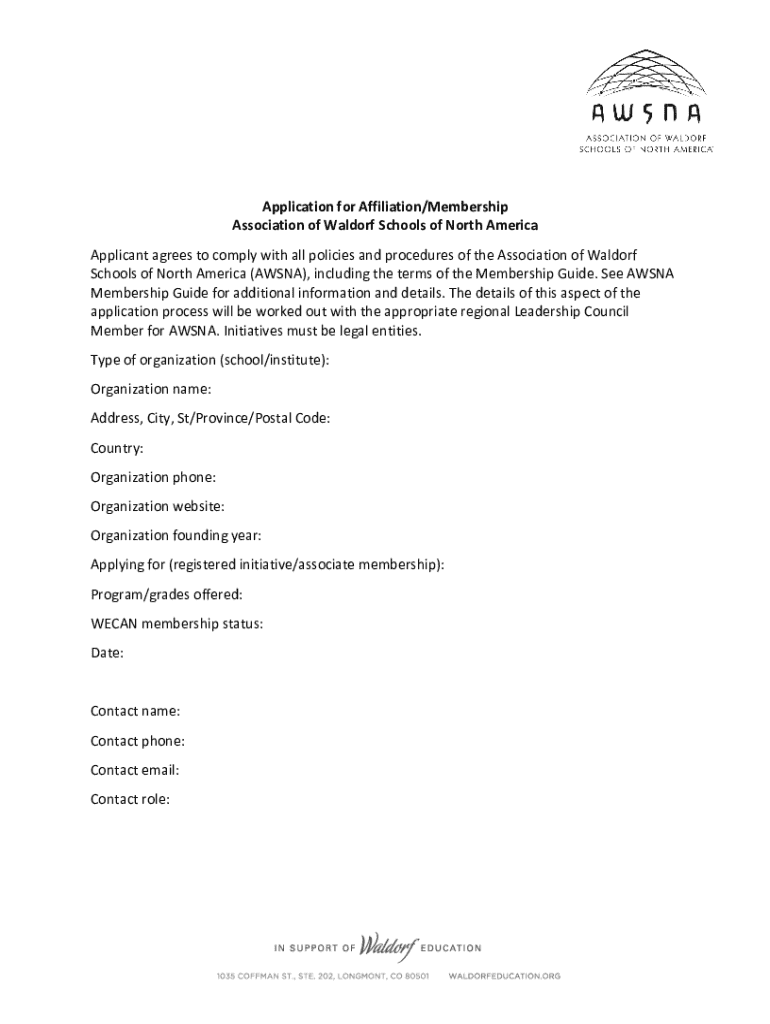 AWSNA
ASSOCIATION OF WALDORF SCHOOLS OF NORTH AMERICA

Application for Affiliation/Membership
Association of Waldorf Schools of North America

Applicant agrees to comply with all policies and procedures of the Association of Waldorf Schools of North America (AWSNA), including the terms of the Membership Guide. See AWSNA Membership Guide for additional information and details. The details of this aspect of the application process will be worked out with the appropriate regional Leadership Council Member for AWSNA. Initiatives must be legal entities.

Type of organization (school/institute):

Organization name:

Address, City, St/Province/Postal Code:

Country:

Organization phone:

Organization website:

Organization founding year:

Applying for (registered initiative/associate membership):

Program/grades offered:

WECAN membership status:

Date:

Contact name:

Contact phone:

Contact email:

Contact role:

IN SUPPORT OF Waldorf EDUCATION

1035 COFFMAN ST., STE. 202, LONGMONT, CO 80501 WALDORFEDUCATION.ORG